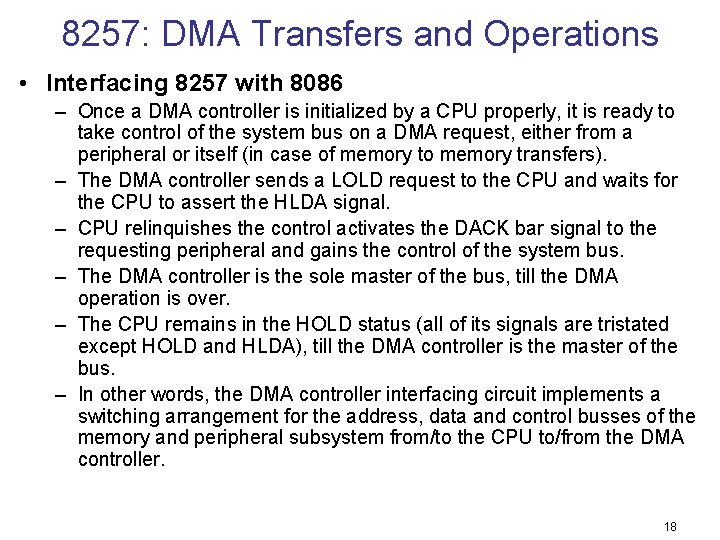 8257: DMA Transfers and Operations

• Interfacing 8257 with 8086

– Once a DMA controller is initialized by a CPU properly, it is ready to take control of the system bus on a DMA request, either from a peripheral or itself (in case of memory to memory transfers).

– The DMA controller sends a LOLD request to the CPU and waits for the CPU to assert the HLDA signal.

– CPU relinquishes the control activates the DACK bar signal to the requesting peripheral and gains the control of the system bus.

– The DMA controller is the sole master of the bus, till the DMA operation is over.

– The CPU remains in the HOLD status (all of its signals are tristated except HOLD and HLDA), till the DMA controller is the master of the bus.

– In other words, the DMA controller interfacing circuit implements a switching arrangement for the address, data and control busses of the memory and peripheral subsystem from/to the CPU to/from the DMA controller.

18